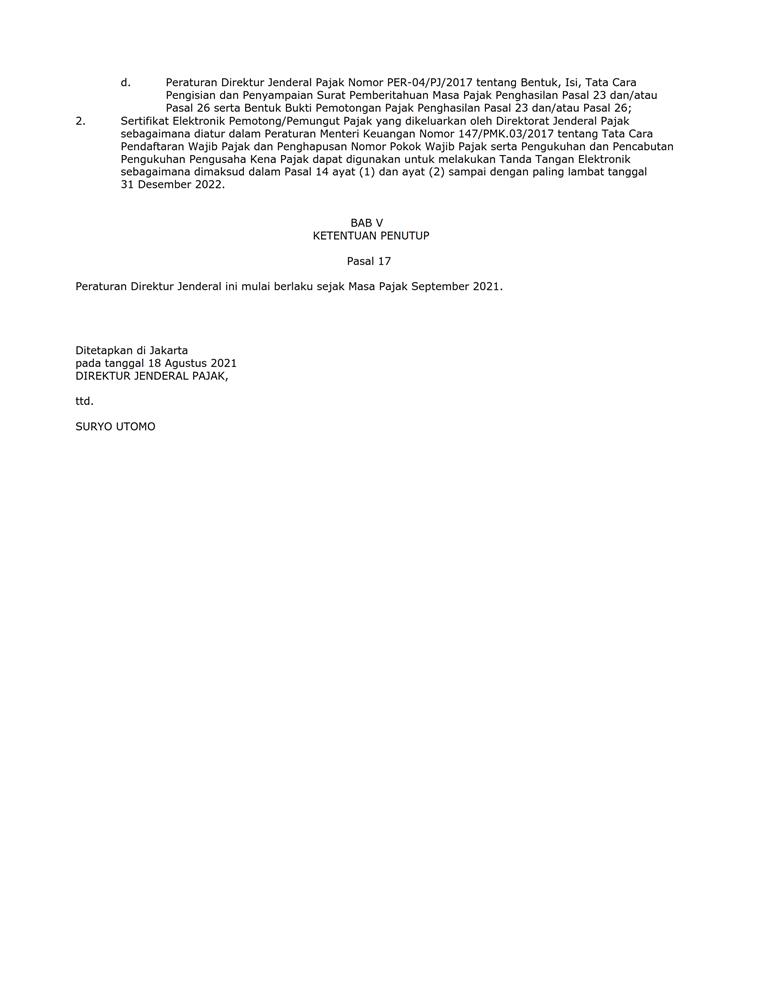 d. Peraturan Direktur Jenderal Pajak Nomor PER-04/PJ/2017 tentang Bentuk, Isi, Tata Cara Pengisian dan Penyampaian Surat Pemberitahuan Masa Pajak Penghasilan Pasal 23 dan/atau Pasal 26 serta Bentuk Bukti Pemotongan Pajak Penghasilan Pasal 23 dan/atau Pasal 26;

2. Sertifikat Elektronik Pemotong/Pemungut Pajak yang dikeluarkan oleh Direktorat Jenderal Pajak sebagaimana diatur dalam Peraturan Menteri Keuangan Nomor 147/PMK.03/2017 tentang Tata Cara Pendaftaran Wajib Pajak dan Penghapusan Nomor Pokok Wajib Pajak serta Pengukuhan dan Pencabutan Pengukuhan Pengusaha Kena Pajak dapat digunakan untuk melakukan Tanda Tangan Elektronik sebagaimana dimaksud dalam Pasal 14 ayat (1) dan ayat (2) sampai dengan paling lambat tanggal 31 Desember 2022.

BAB V
KETENTUAN PENUTUP

Pasal 17

Peraturan Direktur Jenderal ini mulai berlaku sejak Masa Pajak September 2021.

Ditetapkan di Jakarta
pada tanggal 18 Agustus 2021
DIREKTUR JENDERAL PAJAK,

ttd.

SURYO UTOMO